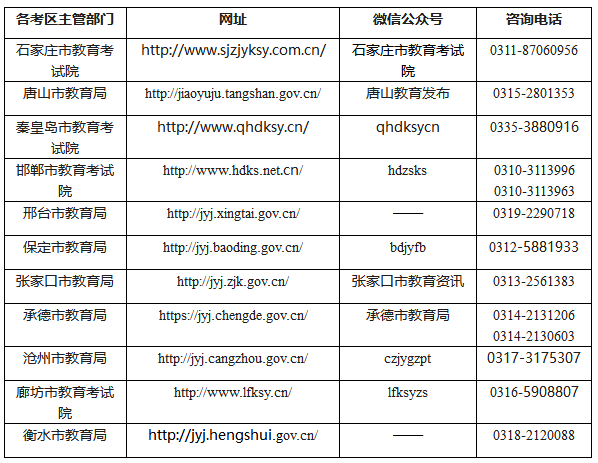 | 各考区主管部门 | 网址 | 微信公众号 | 咨询电话 |
|---|---|---|---|
| 石家庄市教育考试院 | http://www.sjzjyksy.com.cn/ | 石家庄市教育考试院 | 0311-87060956 |
| 唐山市教育局 | http://jiaoyuju.tangshan.gov.cn/ | 唐山教育发布 | 0315-2801353 |
| 秦皇岛市教育考试院 | http://www.qhdksy.cn/ | qhdksycn | 0335-3880916 |
| 邯郸市教育考试院 | http://www.hdks.net.cn/ | hdzsks | 0310-3113996 0310-3113963 |
| 邢台市教育局 | http://jyj.xingtai.gov.cn/ | —— | 0319-2290718 |
| 保定市教育局 | http://jyj.baoding.gov.cn/ | bdjyfb | 0312-5881933 |
| 张家口市教育局 | http://jyj.zjk.gov.cn/ | 张家口市教育资讯 | 0313-2561383 |
| 承德市教育局 | https://jyj.chengde.gov.cn/ | 承德市教育局 | 0314-2131206 0314-2130603 |
| 沧州市教育局 | http://jyj.cangzhou.gov.cn/ | czjygzpt | 0317-3175307 |
| 廊坊市教育考试院 | http://www.lfksy.cn/ | lfksyzs | 0316-5908807 |
| 衡水市教育局 | http://jyj.hengshui.gov.cn/ | —— | 0318-2120088 |